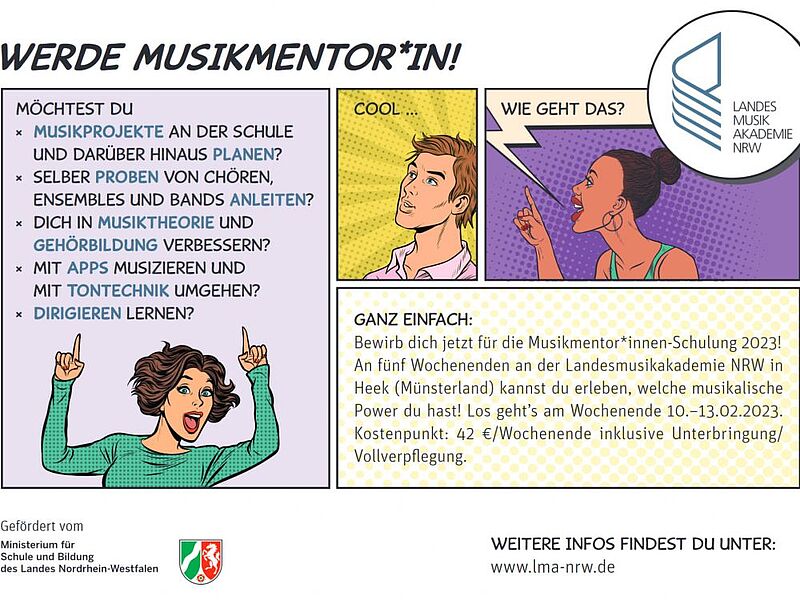 WERDE MUSIKMENTOR*IN!

LANDES MUSIK AKADEMIE NRW

MÖCHTEST DU
× MUSIKPROJEKTE AN DER SCHULE UND DARÜBER HINAUS PLANEN?
× SELBER PROBEN VON CHÖREN, ENSEMBLES UND BANDS ANLEITEN?
× DICH IN MUSIKTHEORIE UND GEHÖRBILDUNG VERBESSERN?
× MIT APPS MUSIZIEREN UND MIT TONTECHNIK UMGEHEN?
× DIRIGIEREN LERNEN?

COOL ...

WIE GEHT DAS?

GANZ EINFACH:
Bewirb dich jetzt für die Musikmentor*innen-Schulung 2023! An fünf Wochenenden an der Landesmusikakademie NRW in Heek (Münsterland) kannst du erleben, welche musikalische Power du hast! Los geht's am Wochenende 10.–13.02.2023. Kostenpunkt: 42 €/Wochenende inklusive Unterbringung/ Vollverpflegung.

Gefördert vom
Ministerium für Schule und Bildung des Landes Nordrhein-Westfalen

WEITERE INFOS FINDEST DU UNTER:
www.lma-nrw.de